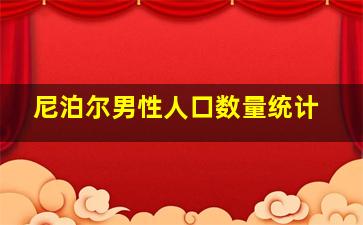 尼泊尔男性人口数量统计